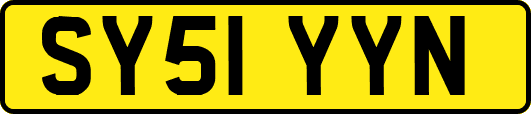 SY51 YYN